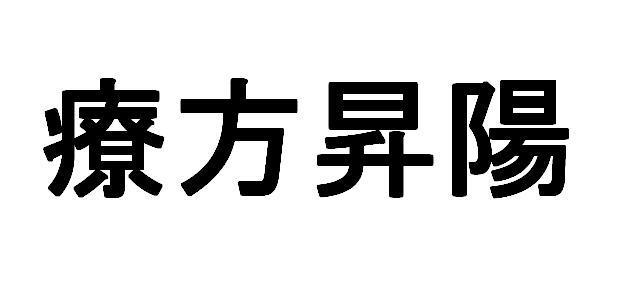 療方昇陽